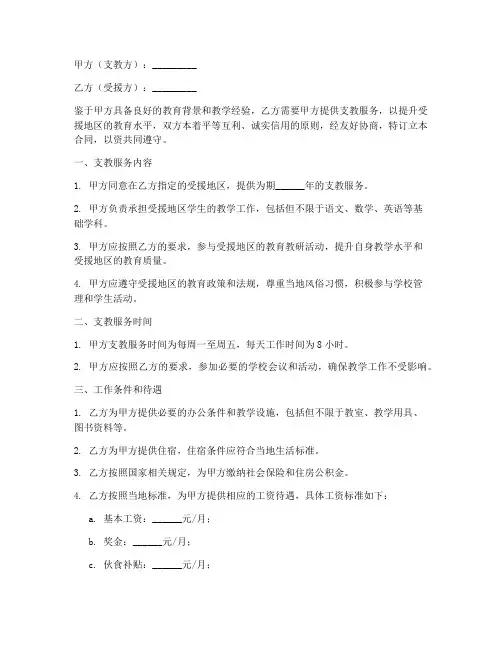 甲方（支教方）：__________

乙方（受援方）：__________

鉴于甲方具备良好的教育背景和教学经验，乙方需要甲方提供支教服务，以提升受援地区的教育水平，双方本着平等互利、诚实信用的原则，经友好协商，特订立本合同，以资共同遵守。

一、支教服务内容

1. 甲方同意在乙方指定的受援地区，提供为期______年的支教服务。

2. 甲方负责承担受援地区学生的教学工作，包括但不限于语文、数学、英语等基础学科。

3. 甲方应按照乙方的要求，参与受援地区的教育教研活动，提升自身教学水平和受援地区的教育质量。

4. 甲方应遵守受援地区的教育政策和法规，尊重当地风俗习惯，积极参与学校管理和学生活动。

二、支教服务时间

1. 甲方支教服务时间为每周一至周五，每天工作时间为 8 小时。

2. 甲方应按照乙方的要求，参加必要的学校会议和活动，确保教学工作不受影响。

三、工作条件和待遇

1. 乙方为甲方提供必要的办公条件和教学设施，包括但不限于教室、教学用具、图书资料等。

2. 乙方为甲方提供住宿，住宿条件应符合当地生活标准。

3. 乙方按照国家相关规定，为甲方缴纳社会保险和住房公积金。

4. 乙方按照当地标准，为甲方提供相应的工资待遇，具体工资标准如下：

a. 基本工资：______元/月；

b. 奖金：______元/月；

c. 伙食补贴：______元/月；